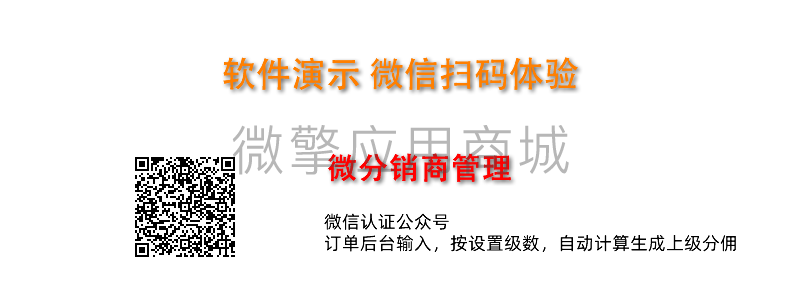 软件演示 微信扫码体验

微擎应用商城

微分销商管理

微信认证公众号
订单后台输入，按设置级数，自动计算生成上级分佣